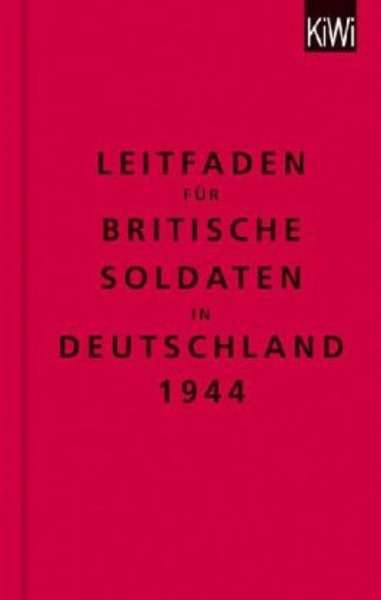 KiWi

LEITFADEN
FÜR
BRITISCHE
SOLDATEN
IN
DEUTSCHLAND
1944